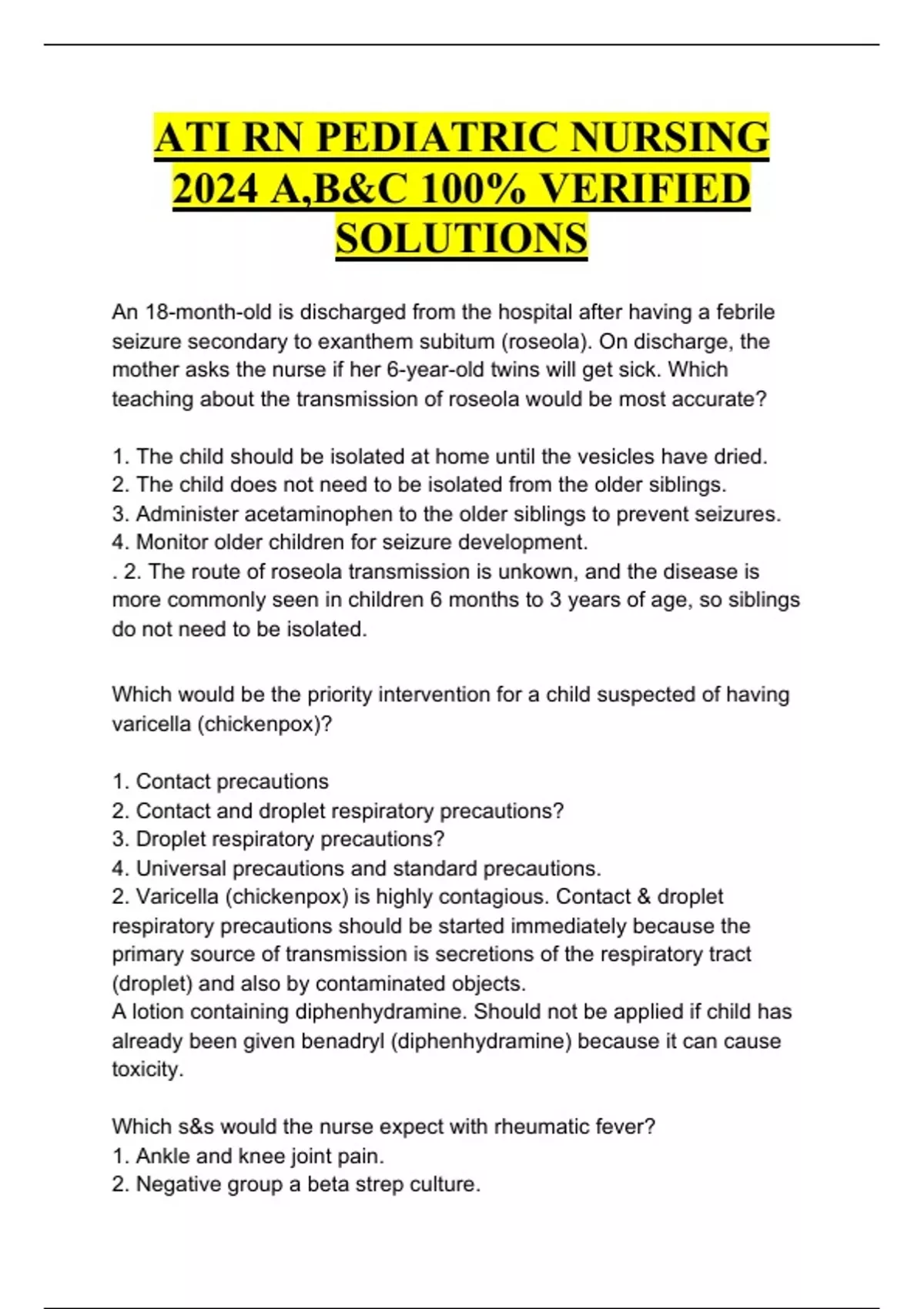 ATI RN PEDIATRIC NURSING 2024 A,B&C 100% VERIFIED SOLUTIONS

An 18-month-old is discharged from the hospital after having a febrile seizure secondary to exanthem subitum (roseola). On discharge, the mother asks the nurse if her 6-year-old twins will get sick. Which teaching about the transmission of roseola would be most accurate?

1. The child should be isolated at home until the vesicles have dried.
2. The child does not need to be isolated from the older siblings.
3. Administer acetaminophen to the older siblings to prevent seizures.
4. Monitor older children for seizure development.
. 2. The route of roseola transmission is unkown, and the disease is more commonly seen in children 6 months to 3 years of age, so siblings do not need to be isolated.

Which would be the priority intervention for a child suspected of having varicella (chickenpox)?

1. Contact precautions
2. Contact and droplet respiratory precautions?
3. Droplet respiratory precautions?
4. Universal precautions and standard precautions.
2. Varicella (chickenpox) is highly contagious. Contact & droplet respiratory precautions should be started immediately because the primary source of transmission is secretions of the respiratory tract (droplet) and also by contaminated objects.
A lotion containing diphenhydramine. Should not be applied if child has already been given benadryl (diphenhydramine) because it can cause toxicity.

Which s&s would the nurse expect with rheumatic fever?
1. Ankle and knee joint pain.
2. Negative group a beta strep culture.